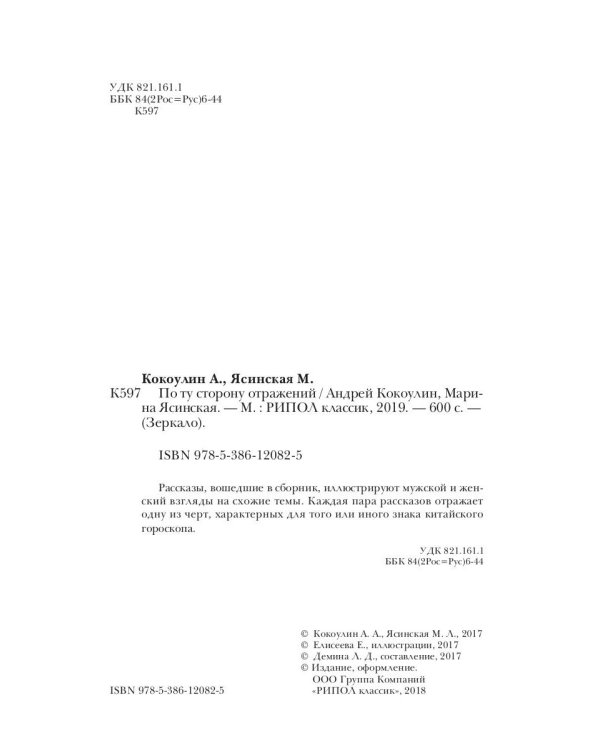 УДК 821.161.1
ББК 84(2Рос=Рус)6-44
К597

Кокоулин А., Ясинская М.
К597 По ту сторону отражений / Андрей Кокоулин, Марина Ясинская. — М. : РИПОЛ классик, 2019. — 600 с. — (Зеркало).

ISBN 978-5-386-12082-5

Рассказы, вошедшие в сборник, иллюстрируют мужской и женский взгляды на схожие темы. Каждая пара рассказов отражает одну из черт, характерных для того или иного знака китайского гороскопа.

УДК 821.161.1
ББК 84(2Рос=Рус)6-44

© Кокоулин А. А., Ясинская М. А., 2017
© Елисеева Е., иллюстрации, 2017
© Демина А. Д., составление, 2017
© Издание, оформление.
ООО Группа Компаний «РИПОЛ классик», 2018

ISBN 978-5-386-12082-5